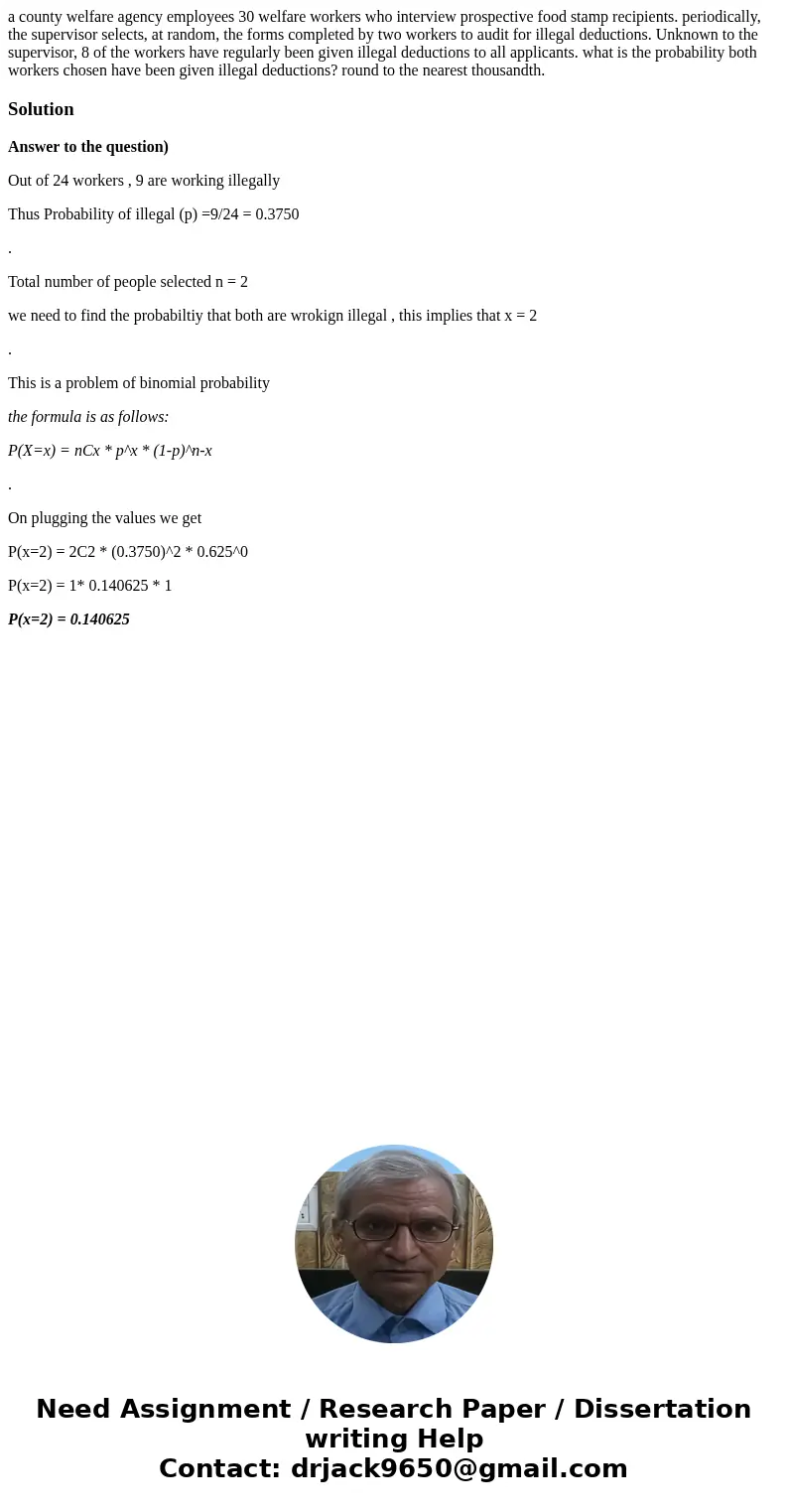 a county welfare agency employees 30 welfare workers who interview prospective food stamp recipients. periodically, the supervisor selects, at random, the forms completed by two workers to audit for illegal deductions. Unknown to the supervisor, 8 of the workers have regularly been given illegal deductions to all applicants. what is the probability both workers chosen have been given illegal deductions? round to the nearest thousandth.

Solution

Answer to the question)

Out of 24 workers , 9 are working illegally

Thus Probability of illegal (p) =9/24 = 0.3750

.

Total number of people selected n = 2

we need to find the probabiltiy that both are wrokign illegal , this implies that x = 2

.

This is a problem of binomial probability

the formula is as follows:

P(X=x) = nCx * p^x * (1-p)^n-x

.

On plugging the values we get

P(x=2) = 2C2 * (0.3750)^2 * 0.625^0

P(x=2) = 1* 0.140625 * 1

P(x=2) = 0.140625

Need Assignment / Research Paper / Dissertation writing Help
Contact: drjack9650@gmail.com